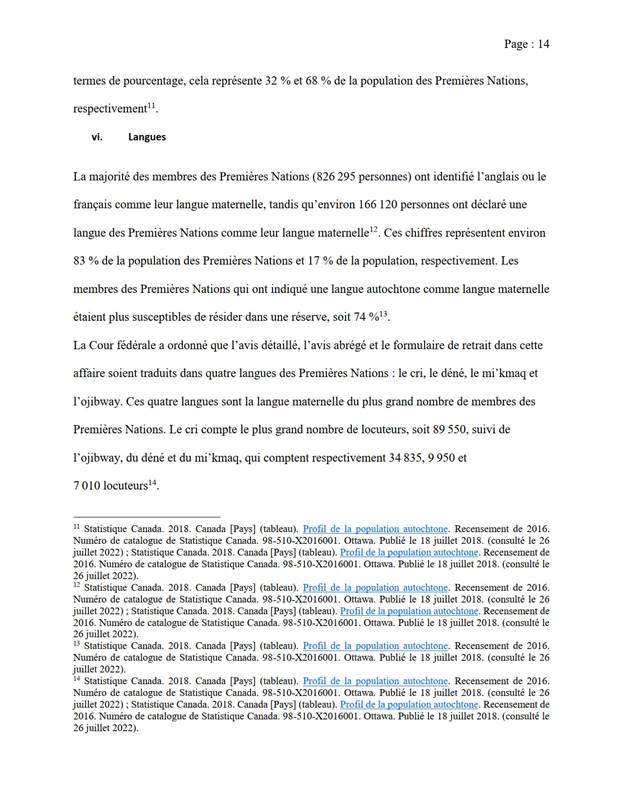 Page : 14

termes de pourcentage, cela représente 32 % et 68 % de la population des Premières Nations, respectivement$^{11}$.

vi. Langues

La majorité des membres des Premières Nations (826 295 personnes) ont identifié l'anglais ou le français comme leur langue maternelle, tandis qu'environ 166 120 personnes ont déclaré une langue des Premières Nations comme leur langue maternelle$^{12}$. Ces chiffres représentent environ 83 % de la population des Premières Nations et 17 % de la population, respectivement. Les membres des Premières Nations qui ont indiqué une langue autochtone comme langue maternelle étaient plus susceptibles de résider dans une réserve, soit 74 %$^{13}$.

La Cour fédérale a ordonné que l'avis détaillé, l'avis abrégé et le formulaire de retrait dans cette affaire soient traduits dans quatre langues des Premières Nations : le cri, le déné, le mi'kmaq et l'ojibway. Ces quatre langues sont la langue maternelle du plus grand nombre de membres des Premières Nations. Le cri compte le plus grand nombre de locuteurs, soit 89 550, suivi de l'ojibway, du déné et du mi'kmaq, qui comptent respectivement 34 835, 9 950 et 7 010 locuteurs$^{14}$.

$^{11}$ Statistique Canada. 2018. Canada [Pays] (tableau). Profil de la population autochtone. Recensement de 2016. Numéro de catalogue de Statistique Canada. 98-510-X2016001. Ottawa. Publié le 18 juillet 2018. (consulté le 26 juillet 2022) ; Statistique Canada. 2018. Canada [Pays] (tableau). Profil de la population autochtone. Recensement de 2016. Numéro de catalogue de Statistique Canada. 98-510-X2016001. Ottawa. Publié le 18 juillet 2018. (consulté le 26 juillet 2022).
$^{12}$ Statistique Canada. 2018. Canada [Pays] (tableau). Profil de la population autochtone. Recensement de 2016. Numéro de catalogue de Statistique Canada. 98-510-X2016001. Ottawa. Publié le 18 juillet 2018. (consulté le 26 juillet 2022) ; Statistique Canada. 2018. Canada [Pays] (tableau). Profil de la population autochtone. Recensement de 2016. Numéro de catalogue de Statistique Canada. 98-510-X2016001. Ottawa. Publié le 18 juillet 2018. (consulté le 26 juillet 2022).
$^{13}$ Statistique Canada. 2018. Canada [Pays] (tableau). Profil de la population autochtone. Recensement de 2016. Numéro de catalogue de Statistique Canada. 98-510-X2016001. Ottawa. Publié le 18 juillet 2018. (consulté le 26 juillet 2022).
$^{14}$ Statistique Canada. 2018. Canada [Pays] (tableau). Profil de la population autochtone. Recensement de 2016. Numéro de catalogue de Statistique Canada. 98-510-X2016001. Ottawa. Publié le 18 juillet 2018. (consulté le 26 juillet 2022) ; Statistique Canada. 2018. Canada [Pays] (tableau). Profil de la population autochtone. Recensement de 2016. Numéro de catalogue de Statistique Canada. 98-510-X2016001. Ottawa. Publié le 18 juillet 2018. (consulté le 26 juillet 2022).